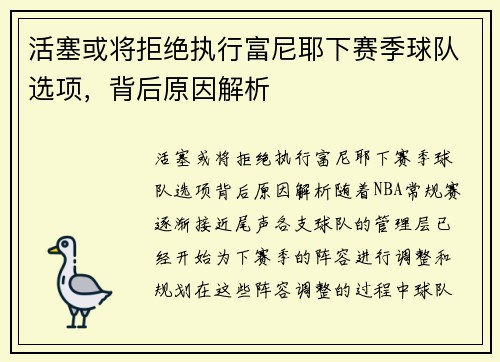 活塞或将拒绝执行富尼耶下赛季球队选项，背后原因解析

活塞或将拒绝执行富尼耶下赛季球队选项背后原因解析随着NBA常规赛逐渐接近尾声各支球队的管理层已经开始为下赛季的阵容进行调整和规划在这些阵容调整的过程中球队